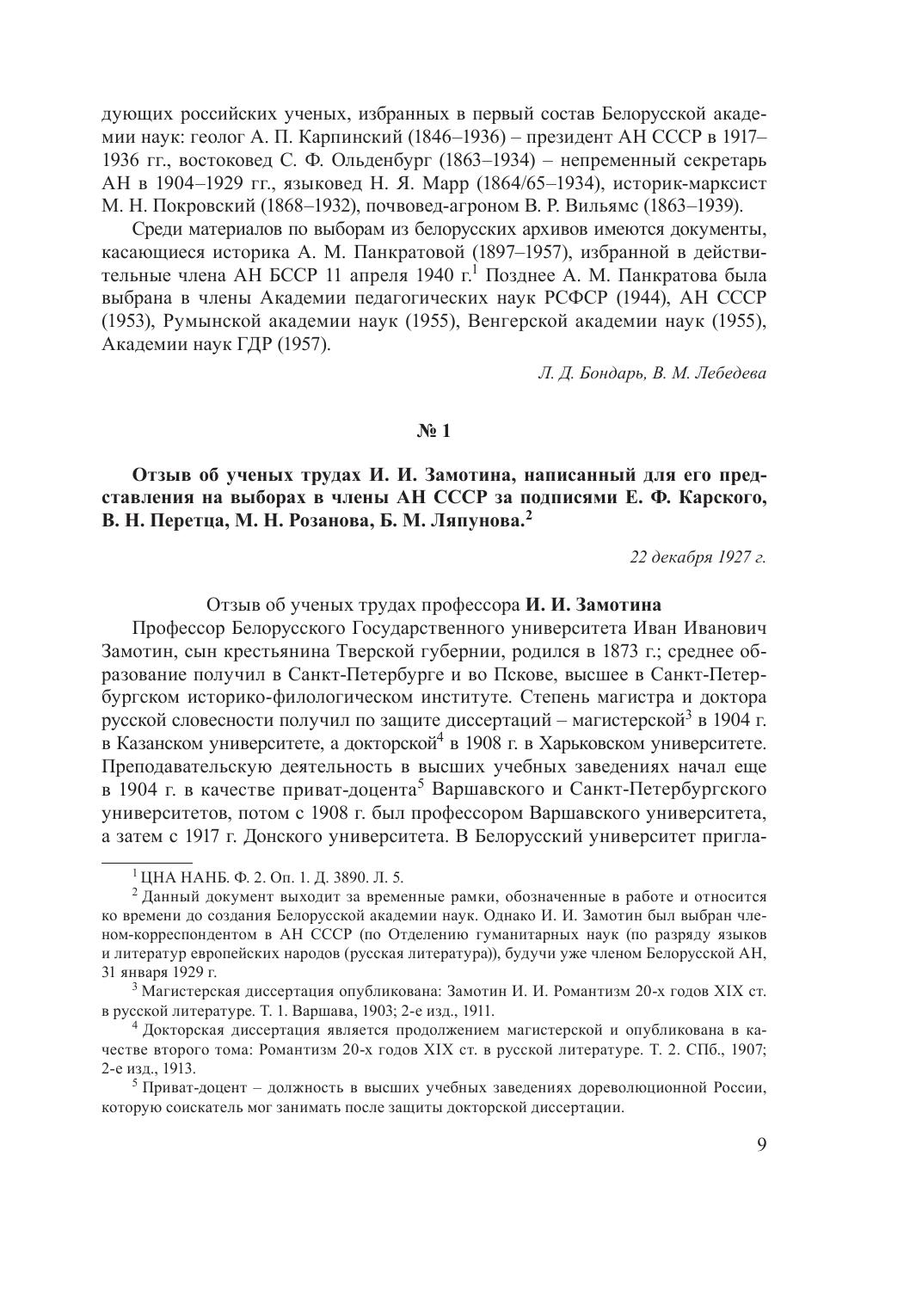 дующих российских ученых, избранных в первый состав Белорусской академии наук: геолог А. П. Карпинский (1846–1936) – президент АН СССР в 1917–1936 гг., востоковед С. Ф. Ольденбург (1863–1934) – непременный секретарь АН в 1904–1929 гг., языковед Н. Я. Марр (1864/65–1934), историк-марксист М. Н. Покровский (1868–1932), почвовед-агроном В. Р. Вильямс (1863–1939).

Среди материалов по выборам из белорусских архивов имеются документы, касающиеся историка А. М. Панкратовой (1897–1957), избранной в действительные члена АН БССР 11 апреля 1940 г.$^1$ Позднее А. М. Панкратова была выбрана в члены Академии педагогических наук РСФСР (1944), АН СССР (1953), Румынской академии наук (1955), Венгерской академии наук (1955), Академии наук ГДР (1957).

Л. Д. Бондарь, В. М. Лебедева

№ 1

Отзыв об ученых трудах И. И. Замотина, написанный для его представления на выборах в члены АН СССР за подписями Е. Ф. Карского, В. Н. Перетца, М. Н. Розанова, Б. М. Ляпунова.$^2$

22 декабря 1927 г.

Отзыв об ученых трудах профессора И. И. Замотина

Профессор Белорусского Государственного университета Иван Иванович Замотин, сын крестьянина Тверской губернии, родился в 1873 г.; среднее образование получил в Санкт-Петербурге и во Пскове, высшее в Санкт-Петербургском историко-филологическом институте. Степень магистра и доктора русской словесности получил по защите диссертаций – магистерской$^3$ в 1904 г. в Казанском университете, а докторской$^4$ в 1908 г. в Харьковском университете. Преподавательскую деятельность в высших учебных заведениях начал еще в 1904 г. в качестве приват-доцента$^5$ Варшавского и Санкт-Петербургского университетов, потом с 1908 г. был профессором Варшавского университета, а затем с 1917 г. Донского университета. В Белорусский университет пригла-

$^1$ ЦНА НАНБ. Ф. 2. Оп. 1. Д. 3890. Л. 5.

$^2$ Данный документ выходит за временные рамки, обозначенные в работе и относится ко времени до создания Белорусской академии наук. Однако И. И. Замотин был выбран членом-корреспондентом в АН СССР (по Отделению гуманитарных наук (по разряду языков и литератур европейских народов (русская литература)), будучи уже членом Белорусской АН, 31 января 1929 г.

$^3$ Магистерская диссертация опубликована: Замотин И. И. Романтизм 20-х годов XIX ст. в русской литературе. Т. 1. Варшава, 1903; 2-е изд., 1911.

$^4$ Докторская диссертация является продолжением магистерской и опубликована в качестве второго тома: Романтизм 20-х годов XIX ст. в русской литературе. Т. 2. СПб., 1907; 2-е изд., 1913.

$^5$ Приват-доцент – должность в высших учебных заведениях дореволюционной России, которую соискатель мог занимать после защиты докторской диссертации.

9